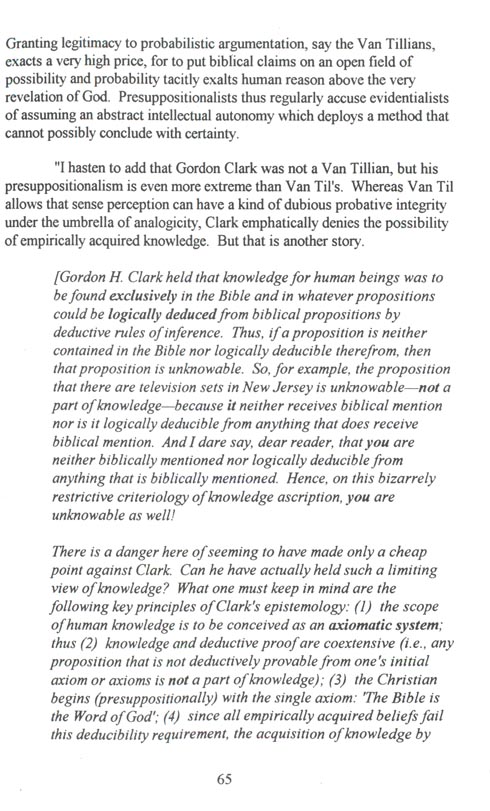 Granting legitimacy to probabilistic argumentation, say the Van Tillians, exacts a very high price, for to put biblical claims on an open field of possibility and probability tacitly exalts human reason above the very revelation of God. Presuppositionalists thus regularly accuse evidentialists of assuming an abstract intellectual autonomy which deploys a method that cannot possibly conclude with certainty.

"I hasten to add that Gordon Clark was not a Van Tillian, but his presuppositionalism is even more extreme than Van Til's. Whereas Van Til allows that sense perception can have a kind of dubious probative integrity under the umbrella of analogicity, Clark emphatically denies the possibility of empirically acquired knowledge. But that is another story.

[Gordon H. Clark held that knowledge for human beings was to be found exclusively in the Bible and in whatever propositions could be logically deduced from biblical propositions by deductive rules of inference. Thus, if a proposition is neither contained in the Bible nor logically deducible therefrom, then that proposition is unknowable. So, for example, the proposition that there are television sets in New Jersey is unknowable—not a part of knowledge—because it neither receives biblical mention nor is it logically deducible from anything that does receive biblical mention. And I dare say, dear reader, that you are neither biblically mentioned nor logically deducible from anything that is biblically mentioned. Hence, on this bizarrely restrictive criteriology of knowledge ascription, you are unknowable as well!

There is a danger here of seeming to have made only a cheap point against Clark. Can he have actually held such a limiting view of knowledge? What one must keep in mind are the following key principles of Clark's epistemology: (1) the scope of human knowledge is to be conceived as an axiomatic system; thus (2) knowledge and deductive proof are coextensive (i.e., any proposition that is not deductively provable from one's initial axiom or axioms is not a part of knowledge); (3) the Christian begins (presuppositionally) with the single axiom: 'The Bible is the Word of God'; (4) since all empirically acquired beliefs fail this deducibility requirement, the acquisition of knowledge by

65